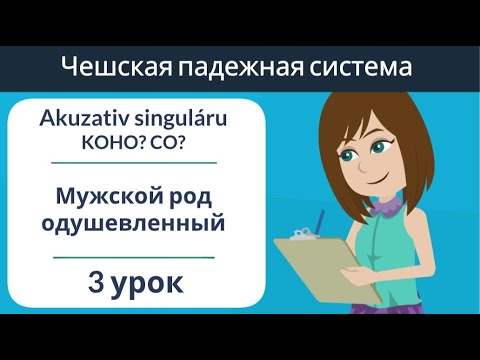 Чешская падежная система

Akuzativ singuláru
KOHO? CO?

Мужской род одушевленный

3 урок